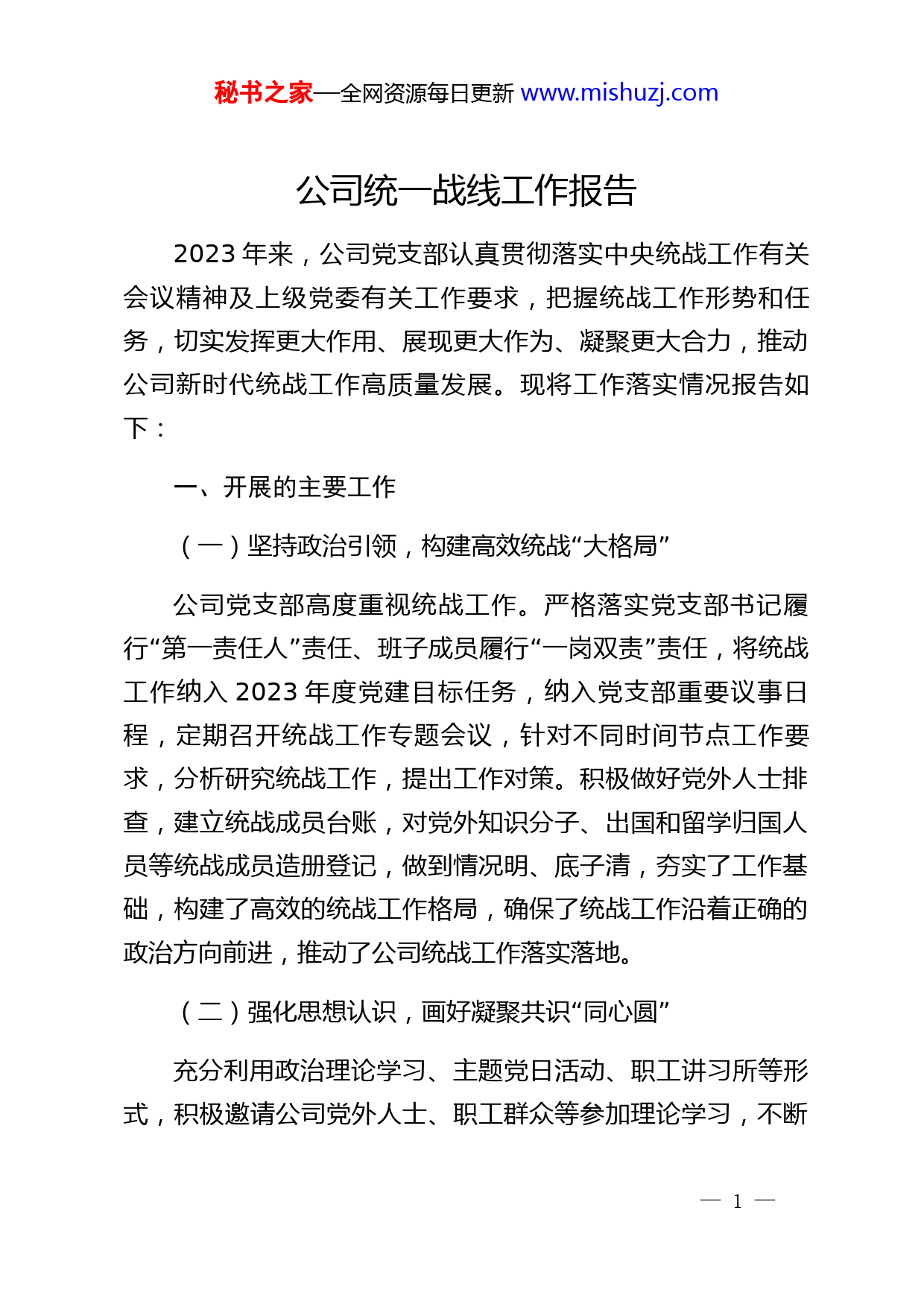 秘书之家—全网资源每日更新 www.mishuzj.com

公司统一战线工作报告

2023 年来，公司党支部认真贯彻落实中央统战工作有关会议精神及上级党委有关工作要求，把握统战工作形势和任务，切实发挥更大作用、展现更大作为、凝聚更大合力，推动公司新时代统战工作高质量发展。现将工作落实情况报告如下：

一、开展的主要工作

（一）坚持政治引领，构建高效统战“大格局”

公司党支部高度重视统战工作。严格落实党支部书记履行“第一责任人”责任、班子成员履行“一岗双责”责任，将统战工作纳入 2023 年度党建目标任务，纳入党支部重要议事日程，定期召开统战工作专题会议，针对不同时间节点工作要求，分析研究统战工作，提出工作对策。积极做好党外人士排查，建立统战成员台账，对党外知识分子、出国和留学归国人员等统战成员造册登记，做到情况明、底子清，夯实了工作基础，构建了高效的统战工作格局，确保了统战工作沿着正确的政治方向前进，推动了公司统战工作落实落地。

（二）强化思想认识，画好凝聚共识“同心圆”

充分利用政治理论学习、主题党日活动、职工讲习所等形式，积极邀请公司党外人士、职工群众等参加理论学习，不断

— 1 —